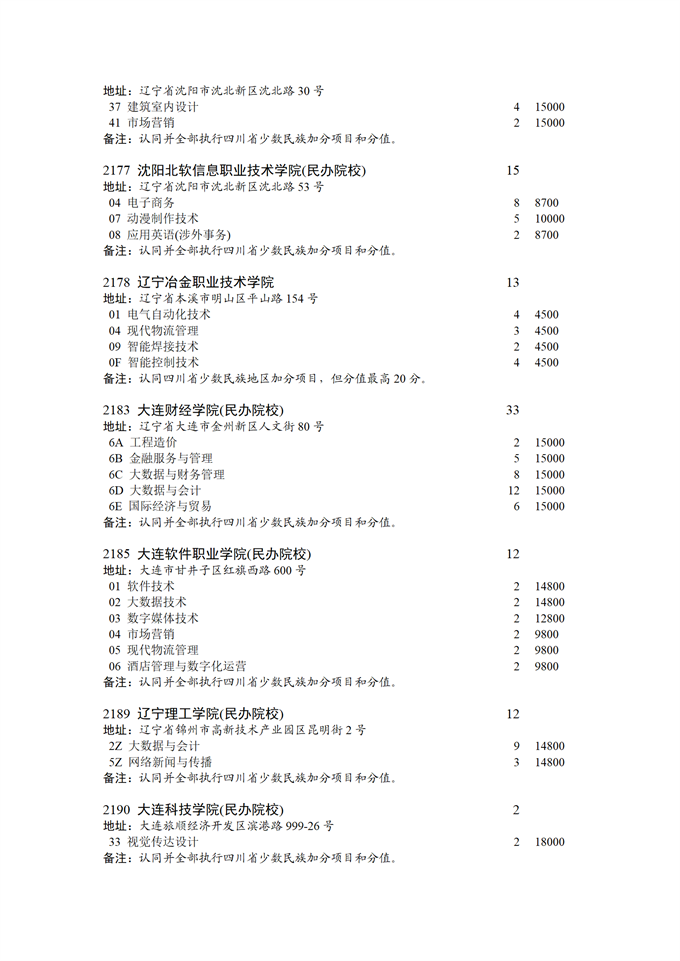 地址：辽宁省沈阳市沈北新区沈北路 30 号
37 建筑室内设计 4 15000
41 市场营销 2 15000
备注：认同并全部执行四川省少数民族加分项目和分值。

2177 沈阳北软信息职业技术学院(民办院校) 15
地址：辽宁省沈阳市沈北新区沈北路 53 号
04 电子商务 8 8700
07 动漫制作技术 5 10000
08 应用英语(涉外事务) 2 8700
备注：认同并全部执行四川省少数民族加分项目和分值。

2178 辽宁冶金职业技术学院 13
地址：辽宁省本溪市明山区平山路 154 号
01 电气自动化技术 4 4500
04 现代物流管理 3 4500
09 智能焊接技术 2 4500
0F 智能控制技术 4 4500
备注：认同四川省少数民族地区加分项目，但分值最高 20 分。

2183 大连财经学院(民办院校) 33
地址：辽宁省大连市金州新区人文街 80 号
6A 工程造价 2 15000
6B 金融服务与管理 5 15000
6C 大数据与财务管理 8 15000
6D 大数据与会计 12 15000
6E 国际经济与贸易 6 15000
备注：认同并全部执行四川省少数民族加分项目和分值。

2185 大连软件职业学院(民办院校) 12
地址：大连市甘井子区红旗西路 600 号
01 软件技术 2 14800
02 大数据技术 2 14800
03 数字媒体技术 2 12800
04 市场营销 2 9800
05 现代物流管理 2 9800
06 酒店管理与数字化运营 2 9800
备注：认同并全部执行四川省少数民族加分项目和分值。

2189 辽宁理工学院(民办院校) 12
地址：辽宁省锦州市高新技术产业园区昆明街 2 号
2Z 大数据与会计 9 14800
5Z 网络新闻与传播 3 14800
备注：认同并全部执行四川省少数民族加分项目和分值。

2190 大连科技学院(民办院校) 2
地址：大连旅顺经济开发区滨港路 999-26 号
33 视觉传达设计 2 18000
备注：认同并全部执行四川省少数民族加分项目和分值。